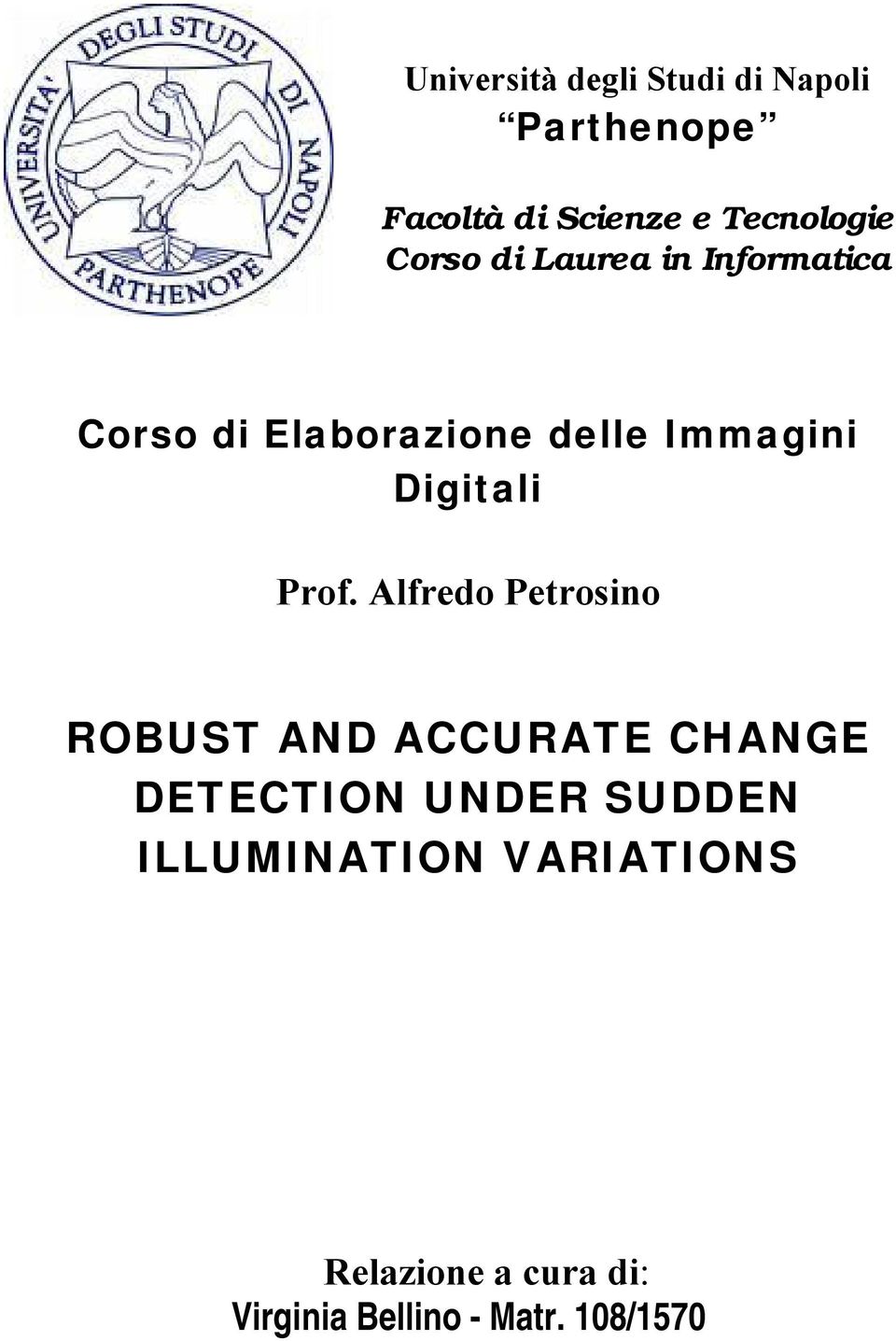 UNIVERSITA' DEGLI STUDI DI NAPOLI PARTHENOPE

Università degli Studi di Napoli
“Parthenope”

Facoltà di Scienze e Tecnologie
Corso di Laurea in Informatica

Corso di Elaborazione delle Immagini Digitali

Prof. Alfredo Petrosino

ROBUST AND ACCURATE CHANGE DETECTION UNDER SUDDEN ILLUMINATION VARIATIONS

Relazione a cura di:
Virginia Bellino - Matr. 108/1570